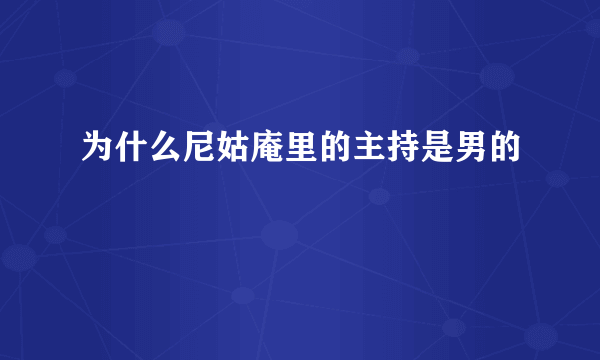 为什么尼姑庵里的主持是男的